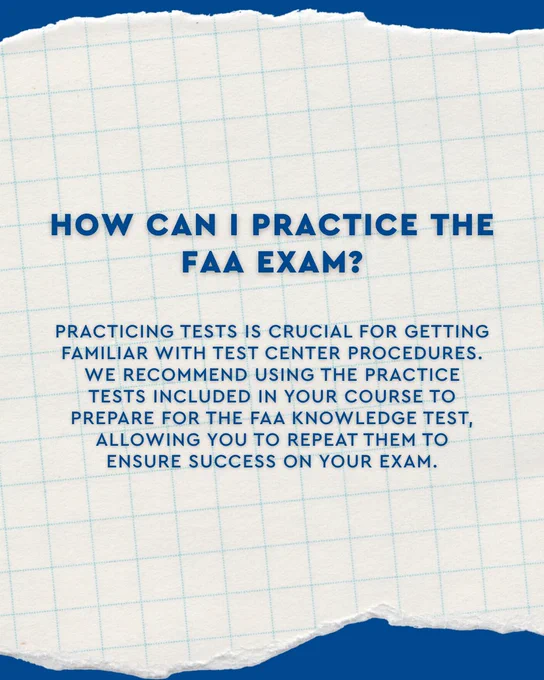 HOW CAN I PRACTICE THE FAA EXAM?

PRACTICING TESTS IS CRUCIAL FOR GETTING FAMILIAR WITH TEST CENTER PROCEDURES. WE RECOMMEND USING THE PRACTICE TESTS INCLUDED IN YOUR COURSE TO PREPARE FOR THE FAA KNOWLEDGE TEST, ALLOWING YOU TO REPEAT THEM TO ENSURE SUCCESS ON YOUR EXAM.